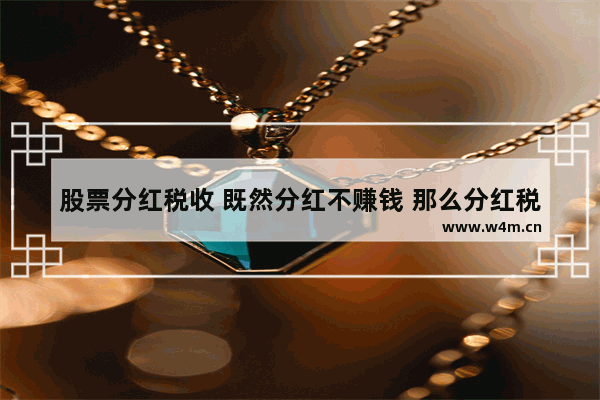 股票分红税收 既然分红不赚钱 那么分红税

www.w4m.cn